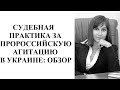 СУДЕБНАЯ ПРАКТИКА ЗА ПРОРОССИЙСКУЮ АГИТАЦИЮ В УКРАИНЕ: ОБЗОР